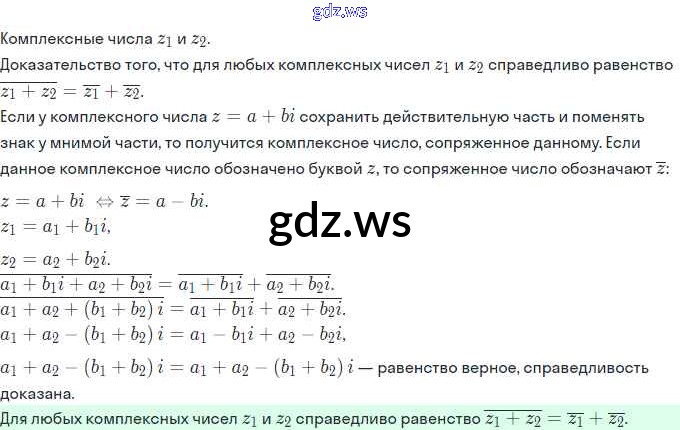 Комплексные числа $z_1$ и $z_2$.

Доказательство того, что для любых комплексных чисел $z_1$ и $z_2$ справедливо равенство $\overline{z_1 + z_2} = \overline{z_1} + \overline{z_2}$.

Если у комплексного числа $z = a + bi$ сохранить действительную часть и поменять знак у мнимой части, то получится комплексное число, сопряженное данному. Если данное комплексное число обозначено буквой $z$, то сопряженное число обозначают $\overline{z}$:

$z = a + bi \Leftrightarrow \overline{z} = a - bi$.

$z_1 = a_1 + b_1 i$,

$z_2 = a_2 + b_2 i$.

$\overline{a_1 + b_1 i + a_2 + b_2 i} = \overline{a_1 + b_1 i} + \overline{a_2 + b_2 i}$.

$\overline{a_1 + a_2 + (b_1 + b_2) i} = \overline{a_1 + b_1 i} + \overline{a_2 + b_2 i}$.

$a_1 + a_2 - (b_1 + b_2) i = a_1 - b_1 i + a_2 - b_2 i$,

$a_1 + a_2 - (b_1 + b_2) i = a_1 + a_2 - (b_1 + b_2) i$ — равенство верное, справедливость доказана.

Для любых комплексных чисел $z_1$ и $z_2$ справедливо равенство $\overline{z_1 + z_2} = \overline{z_1} + \overline{z_2}$.

gdz.ws